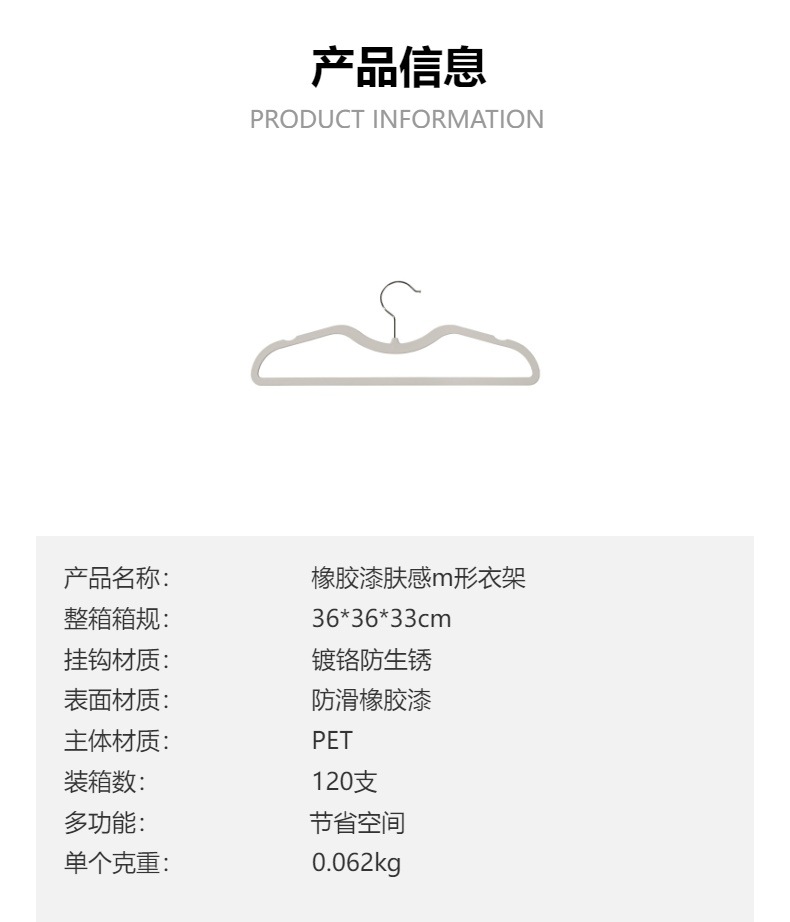 产品信息
PRODUCT INFORMATION

产品名称: 橡胶漆肤感m形衣架
整箱箱规: 36*36*33cm
挂钩材质: 镀铬防生锈
表面材质: 防滑橡胶漆
主体材质: PET
装箱数: 120支
多功能: 节省空间
单个克重: 0.062kg